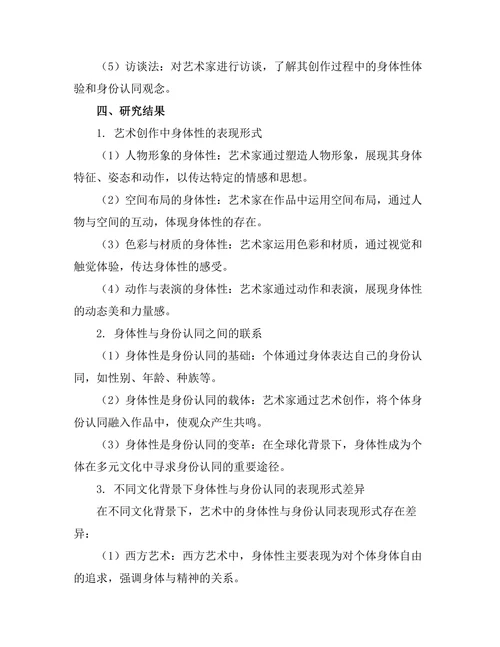 （5）访谈法：对艺术家进行访谈，了解其创作过程中的身体性体验和身份认同观念。

四、研究结果

1. 艺术创作中身体性的表现形式

（1）人物形象的身体性：艺术家通过塑造人物形象，展现其身体特征、姿态和动作，以传达特定的情感和思想。

（2）空间布局的身体性：艺术家在作品中运用空间布局，通过人物与空间的互动，体现身体性的存在。

（3）色彩与材质的身体性：艺术家运用色彩和材质，通过视觉和触觉体验，传达身体性的感受。

（4）动作与表演的身体性：艺术家通过动作和表演，展现身体性的动态美和力量感。

2. 身体性与身份认同之间的联系

（1）身体性是身份认同的基础：个体通过身体表达自己的身份认同，如性别、年龄、种族等。

（2）身体性是身份认同的载体：艺术家通过艺术创作，将个体身份认同融入作品中，使观众产生共鸣。

（3）身体性是身份认同的变革：在全球化背景下，身体性成为个体在多元文化中寻求身份认同的重要途径。

3. 不同文化背景下身体性与身份认同的表现形式差异

在不同文化背景下，艺术中的身体性与身份认同表现形式存在差异：

（1）西方艺术：西方艺术中，身体性主要表现为对个体身体自由的追求，强调身体与精神的关系。